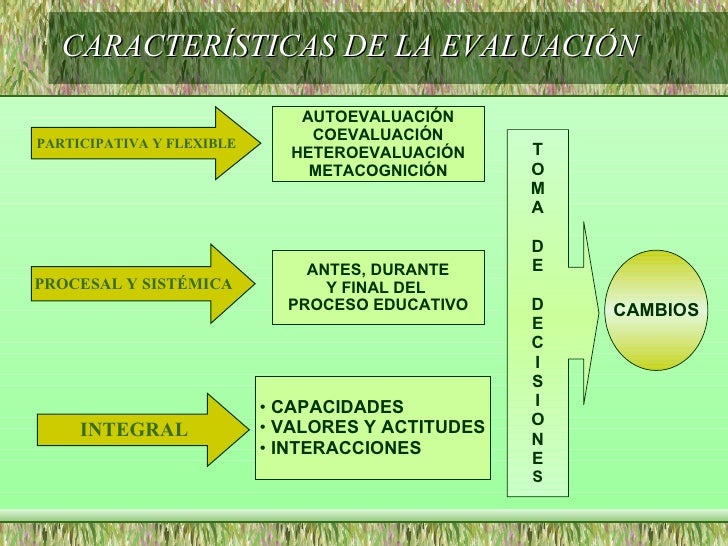 CARACTERÍSTICAS DE LA EVALUACIÓN

PARTICIPATIVA Y FLEXIBLE

AUTOEVALUACIÓN
COEVALUACIÓN
HETEROEVALUACIÓN
METACOGNICIÓN

PROCESAL Y SISTÉMICA

ANTES, DURANTE Y FINAL DEL PROCESO EDUCATIVO

INTEGRAL

• CAPACIDADES
• VALORES Y ACTITUDES
• INTERACCIONES

TOMA DE DECISIONES

CAMBIOS